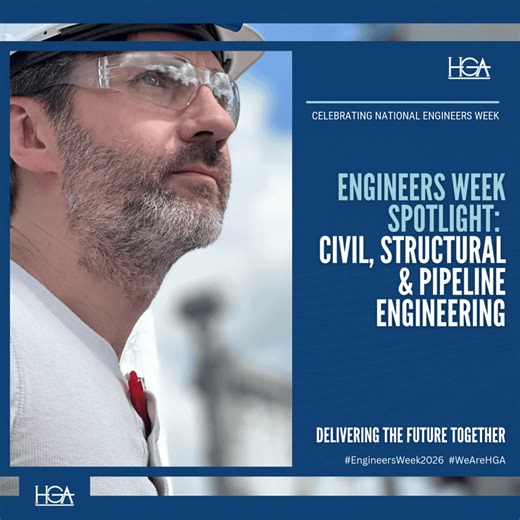 HGA

CELEBRATING NATIONAL ENGINEERS WEEK

ENGINEERS WEEK SPOTLIGHT: CIVIL, STRUCTURAL & PIPELINE ENGINEERING

DELIVERING THE FUTURE TOGETHER

#EngineersWeek2026 #WeAreHGA

HGA